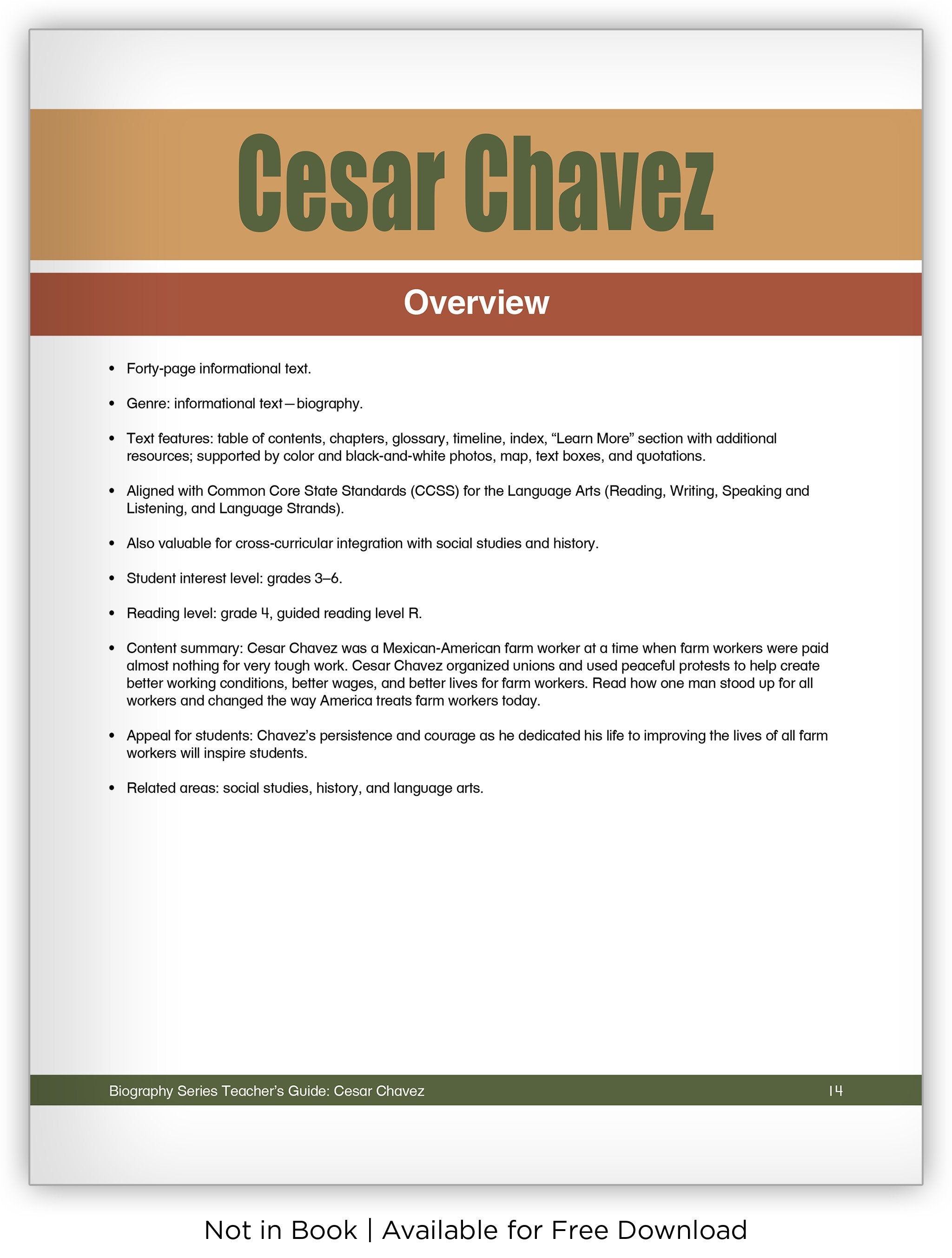 Cesar Chavez

Overview

• Forty-page informational text.

• Genre: informational text—biography.

• Text features: table of contents, chapters, glossary, timeline, index, “Learn More” section with additional resources; supported by color and black-and-white photos, map, text boxes, and quotations.

• Aligned with Common Core State Standards (CCSS) for the Language Arts (Reading, Writing, Speaking and Listening, and Language Strands).

• Also valuable for cross-curricular integration with social studies and history.

• Student interest level: grades 3–6.

• Reading level: grade 4, guided reading level R.

• Content summary: Cesar Chavez was a Mexican-American farm worker at a time when farm workers were paid almost nothing for very tough work. Cesar Chavez organized unions and used peaceful protests to help create better working conditions, better wages, and better lives for farm workers. Read how one man stood up for all workers and changed the way America treats farm workers today.

• Appeal for students: Chavez’s persistence and courage as he dedicated his life to improving the lives of all farm workers will inspire students.

• Related areas: social studies, history, and language arts.

Biography Series Teacher’s Guide: Cesar Chavez 14

Not in Book | Available for Free Download